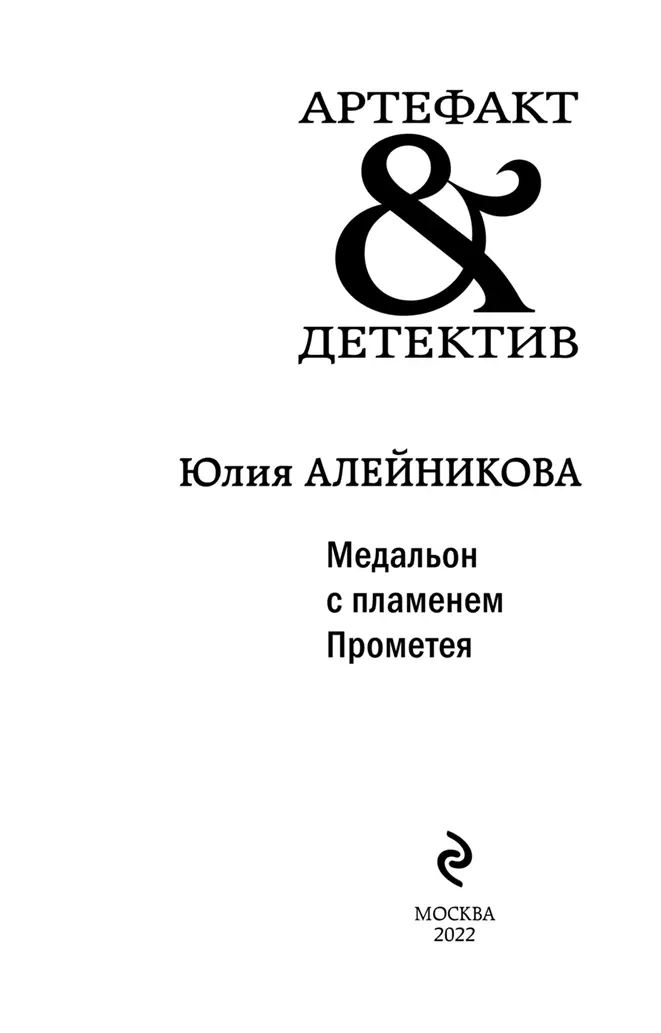 АРТЕФАКТ
&
ДЕТЕКТИВ

Юлия АЛЕЙНИКОВА

Медальон
с пламенем
Прометея

МОСКВА
2022